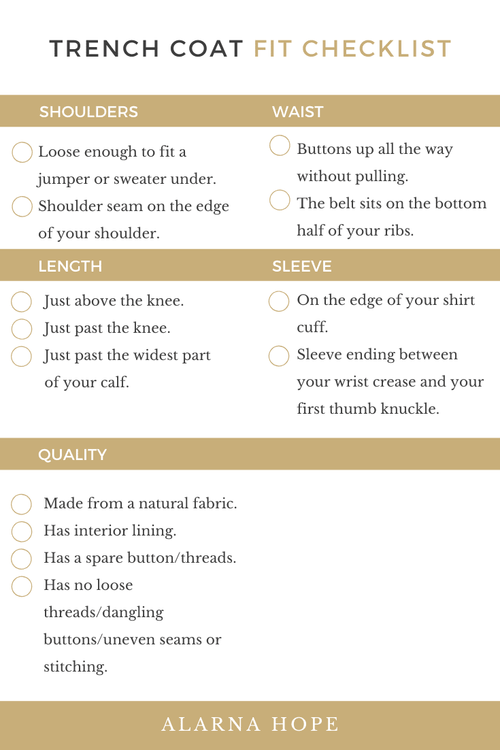 TRENCH COAT FIT CHECKLIST

SHOULDERS

☐ Loose enough to fit a jumper or sweater under.
☐ Shoulder seam on the edge of your shoulder.

WAIST

☐ Buttons up all the way without pulling.
☐ The belt sits on the bottom half of your ribs.

LENGTH

☐ Just above the knee.
☐ Just past the knee.
☐ Just past the widest part of your calf.

SLEEVE

☐ On the edge of your shirt cuff.
☐ Sleeve ending between your wrist crease and your first thumb knuckle.

QUALITY

☐ Made from a natural fabric.
☐ Has interior lining.
☐ Has a spare button/threads.
☐ Has no loose threads/dangling buttons/uneven seams or stitching.

ALARNA HOPE